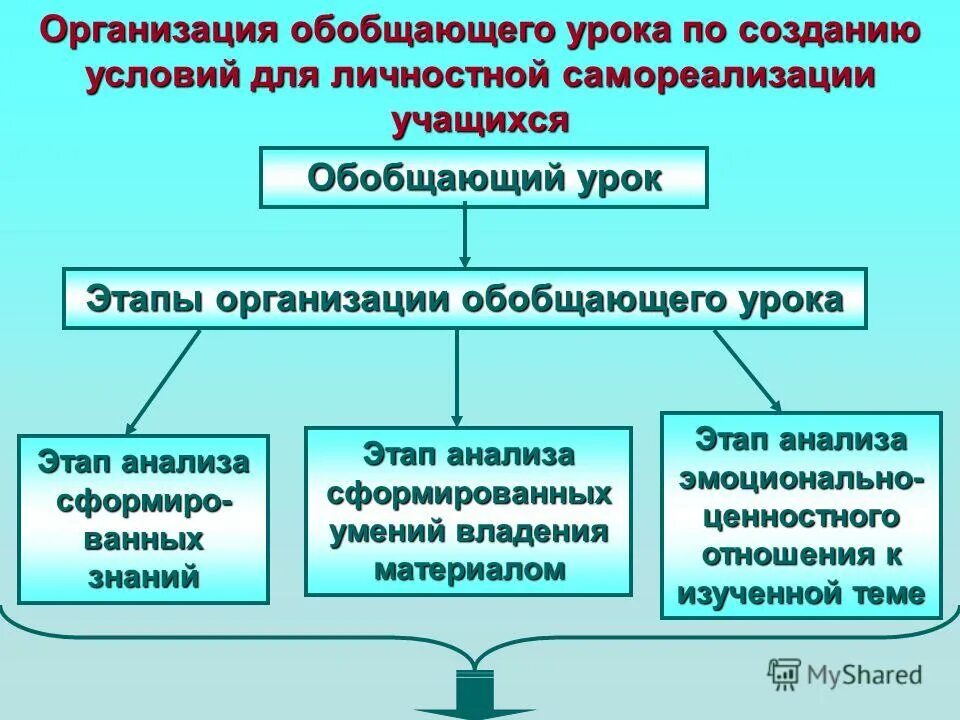 Организация обобщающего урока по созданию условий для личностной самореализации учащихся

Обобщающий урок

Этапы организации обобщающего урока

Этап анализа сформированных знаний

Этап анализа сформированных умений владения материалом

Этап анализа эмоционально-ценностного отношения к изученной теме

MyShared